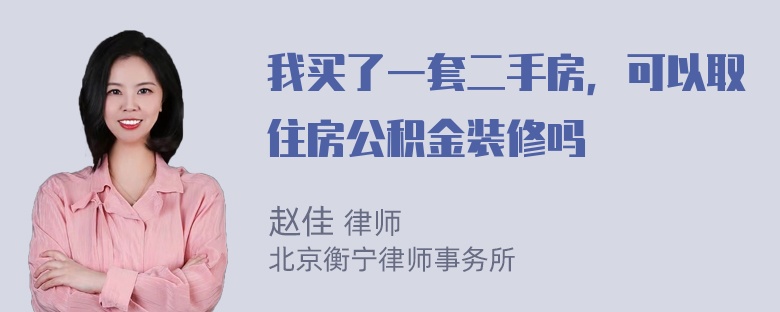 我买了一套二手房，可以取住房公积金装修吗

赵佳 律师
北京衡宁律师事务所